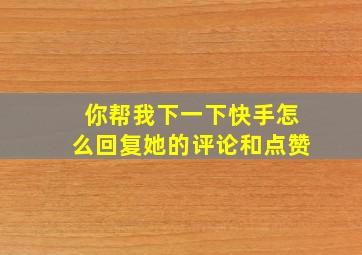 你帮我下一下快手怎么回复她的评论和点赞